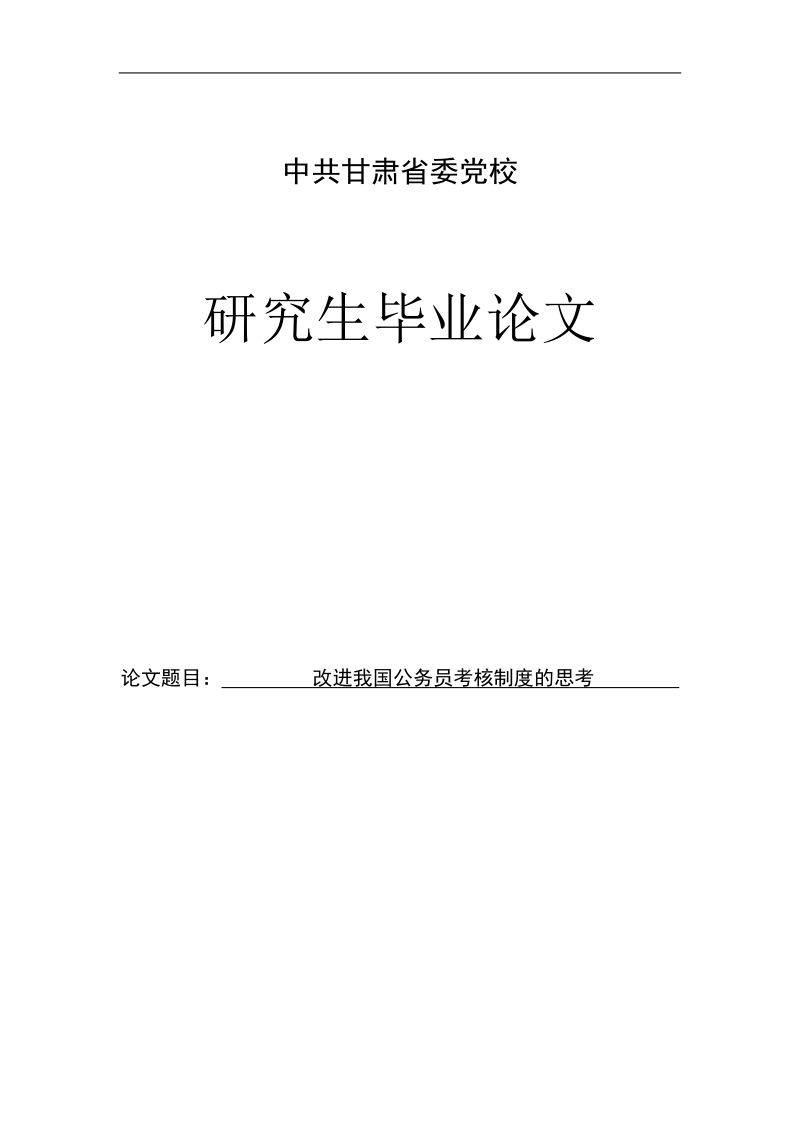 中共甘肃省委党校

研究生毕业论文

论文题目：改进我国公务员考核制度的思考